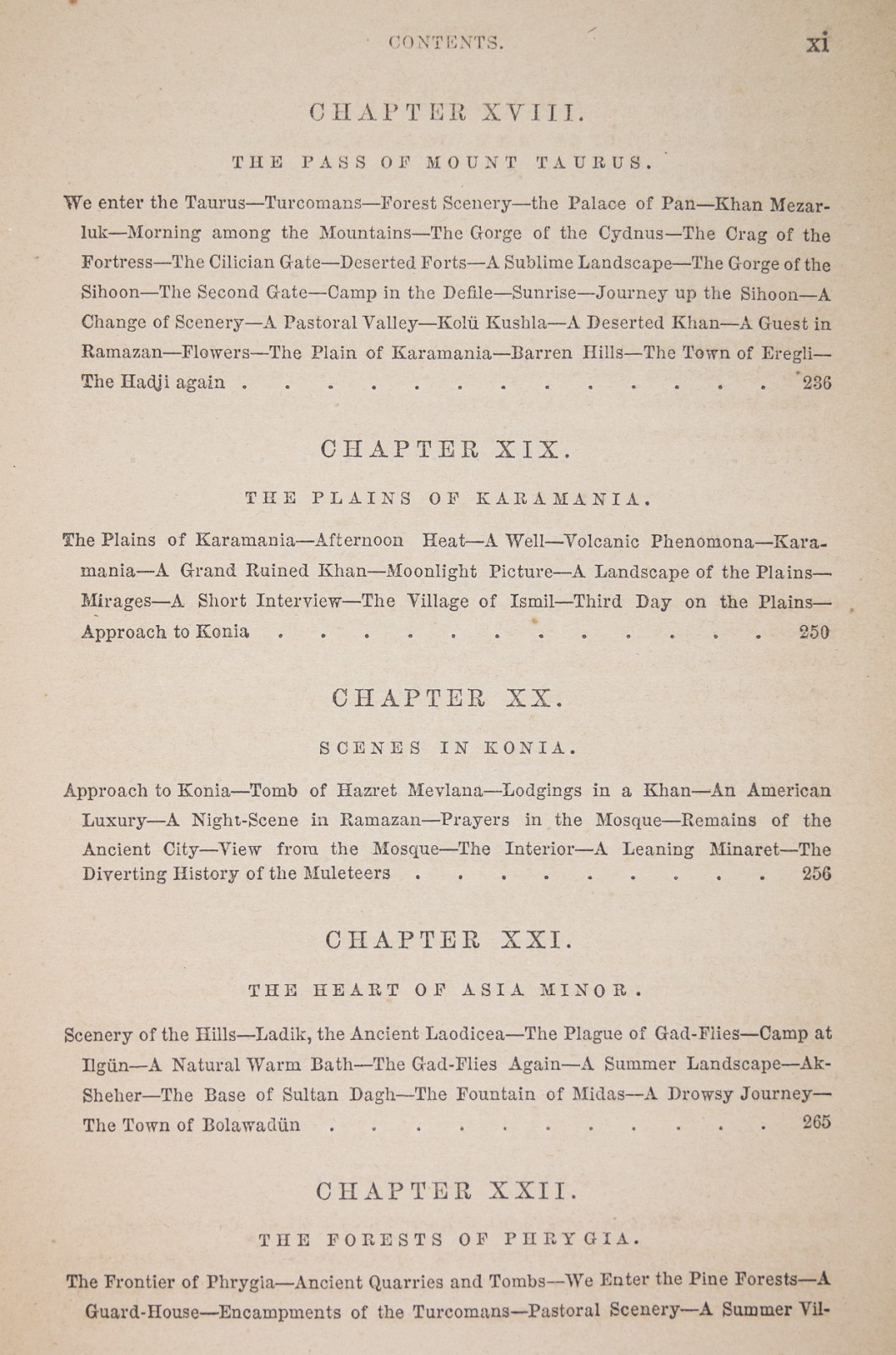 CONTENTS. xi

CHAPTER XVIII.

THE PASS OF MOUNT TAURUS.

We enter the Taurus—Turcomans—Forest Scenery—the Palace of Pan—Khan Mezarluk—Morning among the Mountains—The Gorge of the Cydnus—The Crag of the Fortress—The Cilician Gate—Deserted Forts—A Sublime Landscape—The Gorge of the Sihoon—The Second Gate—Camp in the Defile—Sunrise—Journey up the Sihoon—A Change of Scenery—A Pastoral Valley—Kolü Kushla—A Deserted Khan—A Guest in Ramazan—Flowers—The Plain of Karamania—Barren Hills—The Town of Eregli—The Hadji again 236

CHAPTER XIX.

THE PLAINS OF KARAMANIA.

The Plains of Karamania—Afternoon Heat—A Well—Volcanic Phenomona—Karamania—A Grand Ruined Khan—Moonlight Picture—A Landscape of the Plains—Mirages—A Short Interview—The Village of Ismil—Third Day on the Plains—Approach to Konia 250

CHAPTER XX.

SCENES IN KONIA.

Approach to Konia—Tomb of Hazret Mevlana—Lodgings in a Khan—An American Luxury—A Night-Scene in Ramazan—Prayers in the Mosque—Remains of the Ancient City—View from the Mosque—The Interior—A Leaning Minaret—The Diverting History of the Muleteers 256

CHAPTER XXI.

THE HEART OF ASIA MINOR.

Scenery of the Hills—Ladik, the Ancient Laodicea—The Plague of Gad-Flies—Camp at Ilgün—A Natural Warm Bath—The Gad-Flies Again—A Summer Landscape—Ak-Sheher—The Base of Sultan Dagh—The Fountain of Midas—A Drowsy Journey—The Town of Bolawadün 265

CHAPTER XXII.

THE FORESTS OF PHRYGIA.

The Frontier of Phrygia—Ancient Quarries and Tombs—We Enter the Pine Forests—A Guard-House—Encampments of the Turcomans—Pastoral Scenery—A Summer Vil-